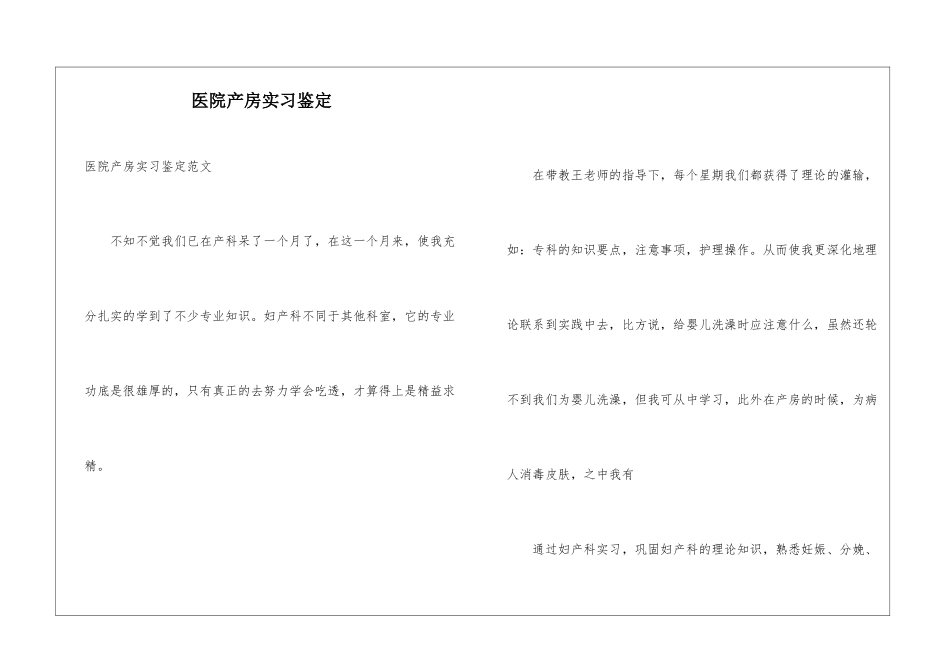 医院产房实习鉴定

医院产房实习鉴定范文

不知不觉我们已在产科呆了一个月了，在这一个月来，使我充分扎实的学到了不少专业知识。妇产科不同于其他科室，它的专业功底是很雄厚的，只有真正的去努力学会吃透，才算得上是精益求精。

在带教王老师的指导下，每个星期我们都获得了理论的灌输，如：专科的知识要点，注意事项，护理操作。从而使我更深化地理论联系到实践中去，比方说，给婴儿洗澡时应注意什么，虽然还轮不到我们为婴儿洗澡，但我可从中学习，此外在产房的时候，为病人消毒皮肤，之中我有

通过妇产科实习，巩固妇产科的理论知识，熟悉妊娠、分娩、